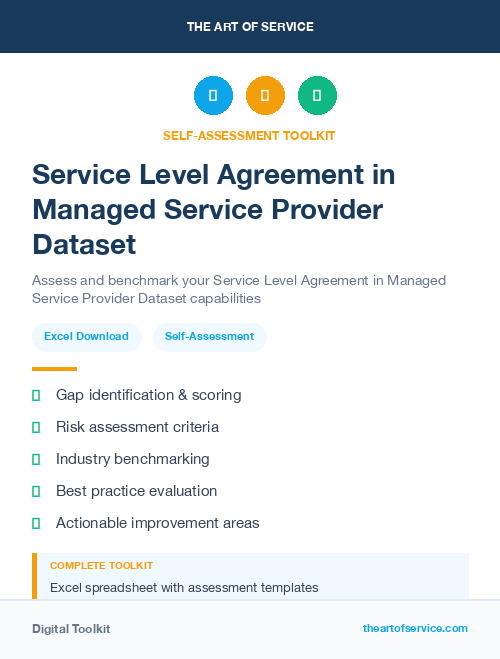 THE ART OF SERVICE

SELF-ASSESSMENT TOOLKIT

Service Level Agreement in Managed Service Provider Dataset

Assess and benchmark your Service Level Agreement in Managed Service Provider Dataset capabilities

Excel Download

Self-Assessment

Gap identification & scoring

Risk assessment criteria

Industry benchmarking

Best practice evaluation

Actionable improvement areas

COMPLETE TOOLKIT

Excel spreadsheet with assessment templates

Digital Toolkit

theartofservice.com